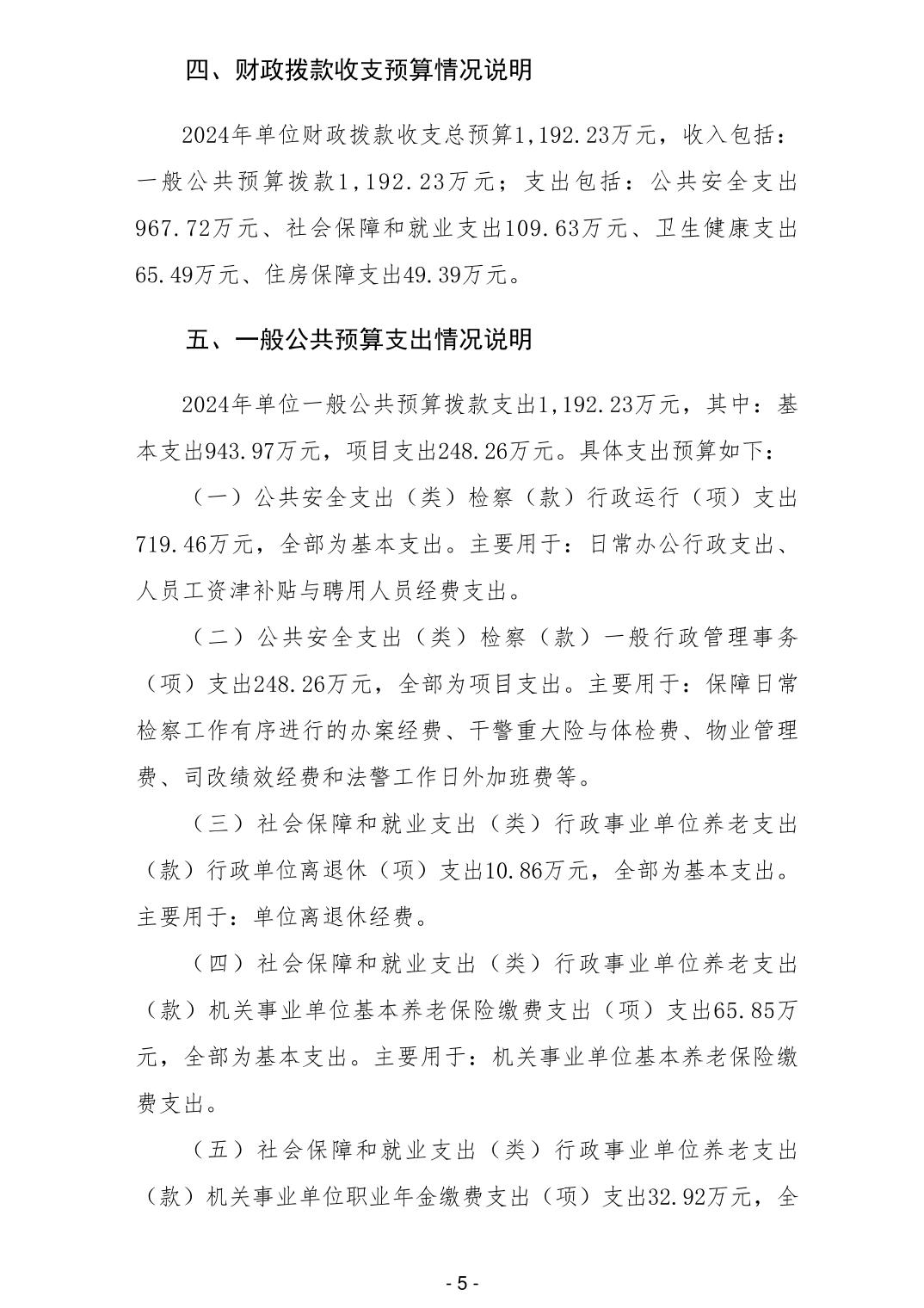 四、财政拨款收支预算情况说明

2024年单位财政拨款收支总预算1,192.23万元，收入包括：一般公共预算拨款1,192.23万元；支出包括：公共安全支出967.72万元、社会保障和就业支出109.63万元、卫生健康支出65.49万元、住房保障支出49.39万元。

五、一般公共预算支出情况说明

2024年单位一般公共预算拨款支出1,192.23万元，其中：基本支出943.97万元，项目支出248.26万元。具体支出预算如下：

（一）公共安全支出（类）检察（款）行政运行（项）支出719.46万元，全部为基本支出。主要用于：日常办公行政支出、人员工资津补贴与聘用人员经费支出。

（二）公共安全支出（类）检察（款）一般行政管理事务（项）支出248.26万元，全部为项目支出。主要用于：保障日常检察工作有序进行的办案经费、干警重大险与体检费、物业管理费、司改绩效经费和法警工作日外加班费等。

（三）社会保障和就业支出（类）行政事业单位养老支出（款）行政单位离退休（项）支出10.86万元，全部为基本支出。主要用于：单位离退休经费。

（四）社会保障和就业支出（类）行政事业单位养老支出（款）机关事业单位基本养老保险缴费支出（项）支出65.85万元，全部为基本支出。主要用于：机关事业单位基本养老保险缴费支出。

（五）社会保障和就业支出（类）行政事业单位养老支出（款）机关事业单位职业年金缴费支出（项）支出32.92万元，全

- 5 -